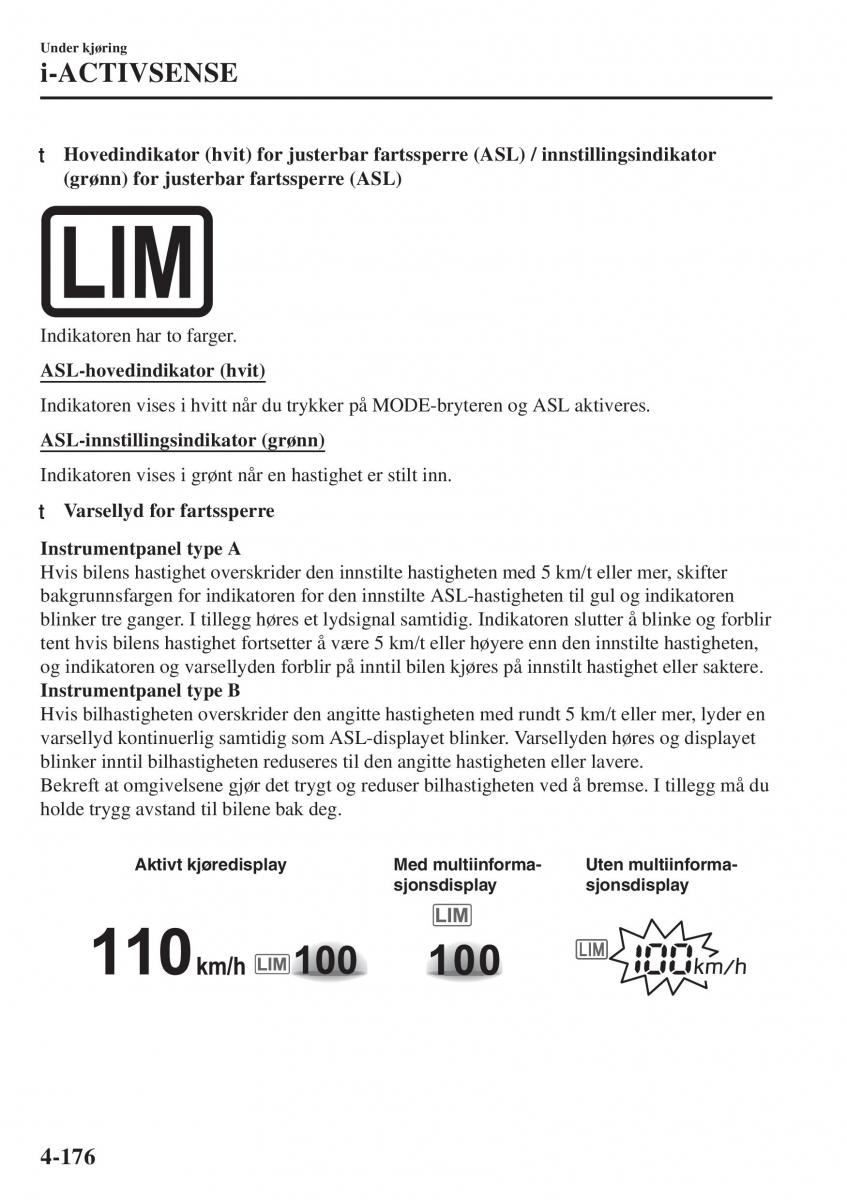 Under kjøring
i-ACTIVSENSE

t Hovedindikator (hvit) for justerbar fartssperre (ASL) / innstillingsindikator (grønn) for justerbar fartssperre (ASL)

LIM

Indikatoren har to farger.

ASL-hovedindikator (hvit)

Indikatoren vises i hvitt når du trykker på MODE-bryteren og ASL aktiveres.

ASL-innstillingsindikator (grønn)

Indikatoren vises i grønt når en hastighet er stilt inn.

t Varsellyd for fartssperre

Instrumentpanel type A
Hvis bilens hastighet overskrider den innstilte hastigheten med 5 km/t eller mer, skifter bakgrunnsfargen for indikatoren for den innstilte ASL-hastigheten til gul og indikatoren blinker tre ganger. I tillegg høres et lydsignal samtidig. Indikatoren slutter å blinke og forblir tent hvis bilens hastighet fortsetter å være 5 km/t eller høyere enn den innstilte hastigheten, og indikatoren og varsellyden forblir på inntil bilen kjøres på innstilt hastighet eller saktere.
Instrumentpanel type B
Hvis bilhastigheten overskrider den angitte hastigheten med rundt 5 km/t eller mer, lyder en varsellyd kontinuerlig samtidig som ASL-displayet blinker. Varsellyden høres og displayet blinker inntil bilhastigheten reduseres til den angitte hastigheten eller lavere.
Bekreft at omgivelsene gjør det trygt og reduser bilhastigheten ved å bremse. I tillegg må du holde trygg avstand til bilene bak deg.

Aktivt kjøredisplay

110 km/h LIM 100

Med multiinformasjonsdisplay

LIM

100

Uten multiinformasjonsdisplay

LIM 100 km/h

4-176